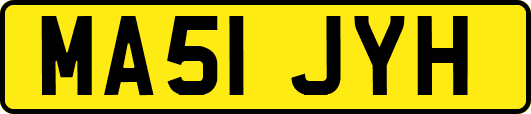 MA51 JYH